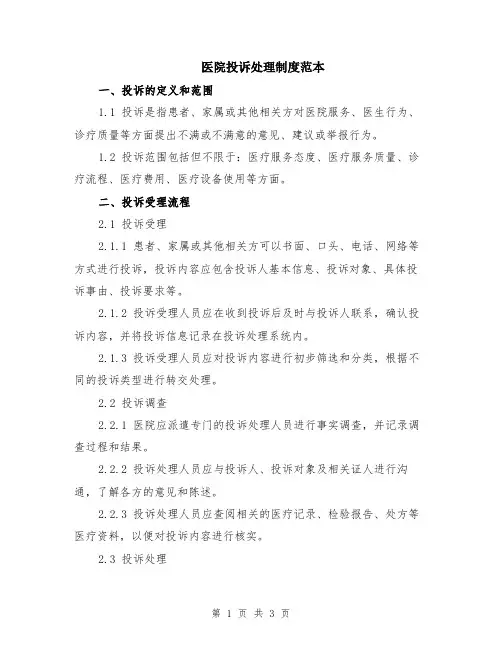 医院投诉处理制度范本

一、投诉的定义和范围

1.1 投诉是指患者、家属或其他相关方对医院服务、医生行为、诊疗质量等方面提出不满或不满意的意见、建议或举报行为。

1.2 投诉范围包括但不限于：医疗服务态度、医疗服务质量、诊疗流程、医疗费用、医疗设备使用等方面。

二、投诉受理流程

2.1 投诉受理

2.1.1 患者、家属或其他相关方可以书面、口头、电话、网络等方式进行投诉，投诉内容应包含投诉人基本信息、投诉对象、具体投诉事由、投诉要求等。

2.1.2 投诉受理人员应在收到投诉后及时与投诉人联系，确认投诉内容，并将投诉信息记录在投诉处理系统内。

2.1.3 投诉受理人员应对投诉内容进行初步筛选和分类，根据不同的投诉类型进行转交处理。

2.2 投诉调查

2.2.1 医院应派遣专门的投诉处理人员进行事实调查，并记录调查过程和结果。

2.2.2 投诉处理人员应与投诉人、投诉对象及相关证人进行沟通，了解各方的意见和陈述。

2.2.3 投诉处理人员应查阅相关的医疗记录、检验报告、处方等医疗资料，以便对投诉内容进行核实。

2.3 投诉处理

第 1 页 共 3 页